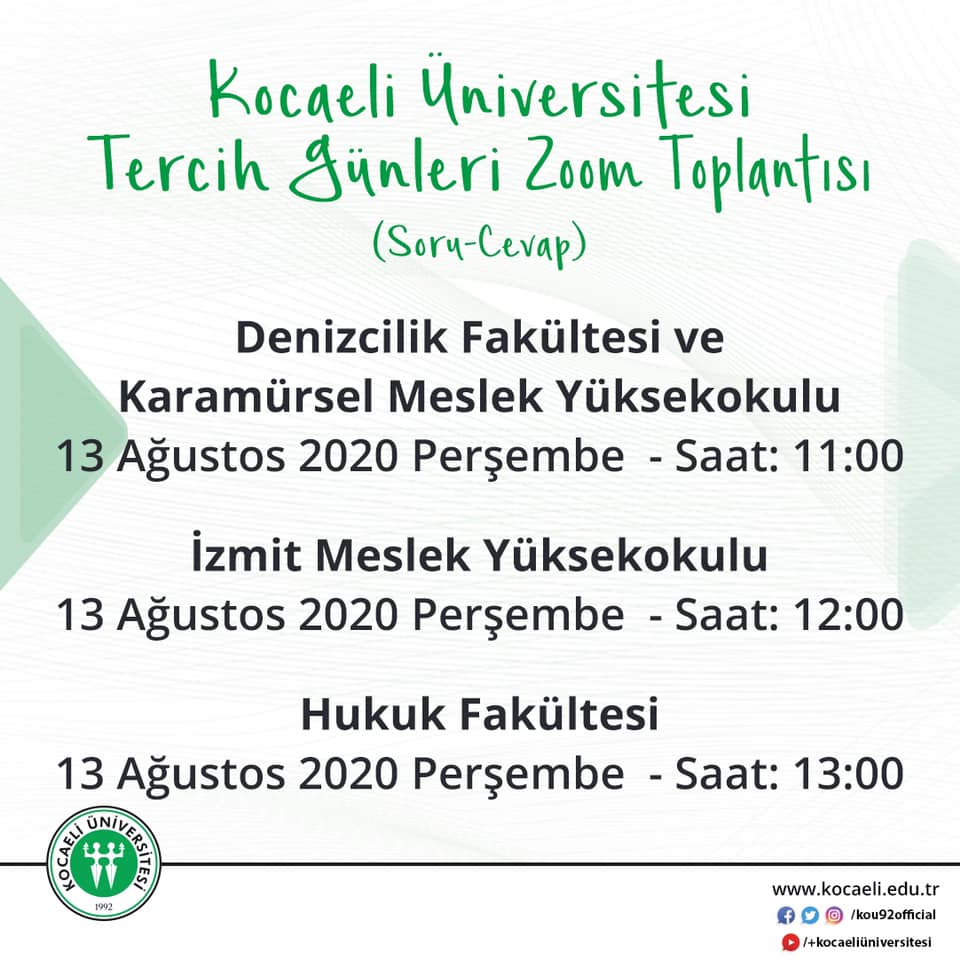 Kocaeli Üniversitesi
Tercih Günleri Zoom Toplantısı
(Soru-Cevap)

Denizcilik Fakültesi ve
Karamürsel Meslek Yüksekokulu
13 Ağustos 2020 Perşembe - Saat: 11:00

İzmit Meslek Yüksekokulu
13 Ağustos 2020 Perşembe - Saat: 12:00

Hukuk Fakültesi
13 Ağustos 2020 Perşembe - Saat: 13:00

KOCAELİ ÜNİVERSİTESİ
1992

www.kocaeli.edu.tr
/kou92official
/+kocaeliüniversitesi